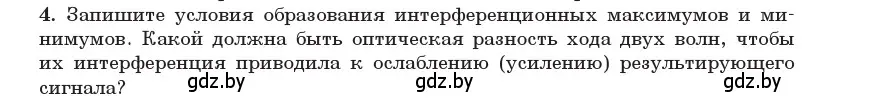 4. Запишите условия образования интерференционных максимумов и минимумов. Какой должна быть оптическая разность хода двух волн, чтобы их интерференция приводила к ослаблению (усилению) результирующего сигнала?

gdz.by gdz.by gdz.by